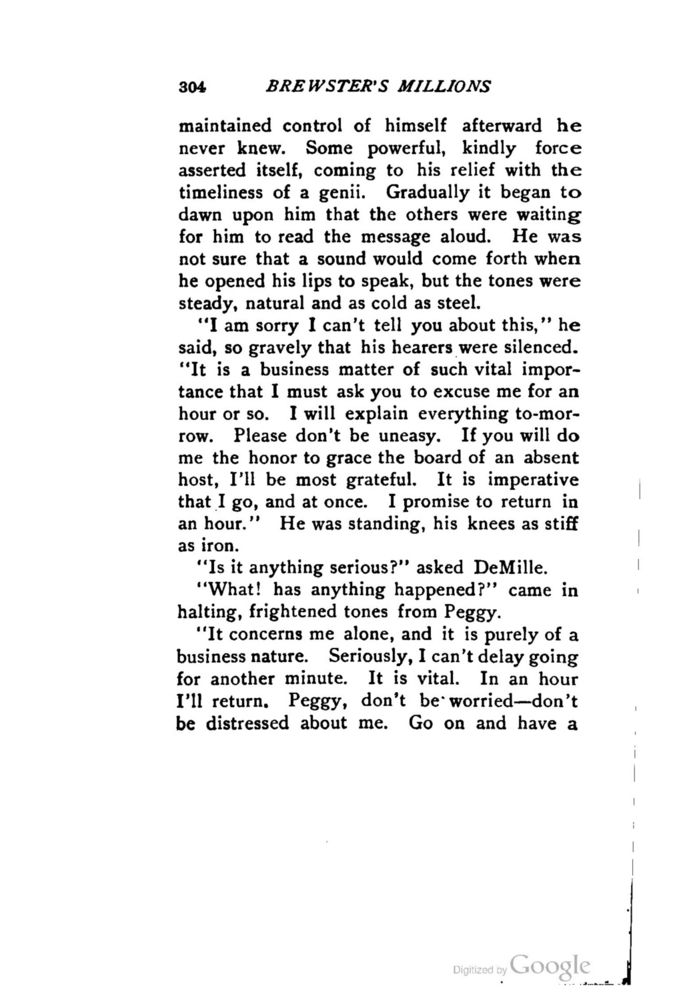 304 BREWSTER'S MILLIONS

maintained control of himself afterward he never knew. Some powerful, kindly force asserted itself, coming to his relief with the timeliness of a genii. Gradually it began to dawn upon him that the others were waiting for him to read the message aloud. He was not sure that a sound would come forth when he opened his lips to speak, but the tones were steady, natural and as cold as steel.

"I am sorry I can't tell you about this," he said, so gravely that his hearers were silenced. "It is a business matter of such vital importance that I must ask you to excuse me for an hour or so. I will explain everything to-morrow. Please don't be uneasy. If you will do me the honor to grace the board of an absent host, I'll be most grateful. It is imperative that I go, and at once. I promise to return in an hour." He was standing, his knees as stiff as iron.

"Is it anything serious?" asked DeMille.

"What! has anything happened?" came in halting, frightened tones from Peggy.

"It concerns me alone, and it is purely of a business nature. Seriously, I can't delay going for another minute. It is vital. In an hour I'll return. Peggy, don't be worried—don't be distressed about me. Go on and have a

Digitized by Google